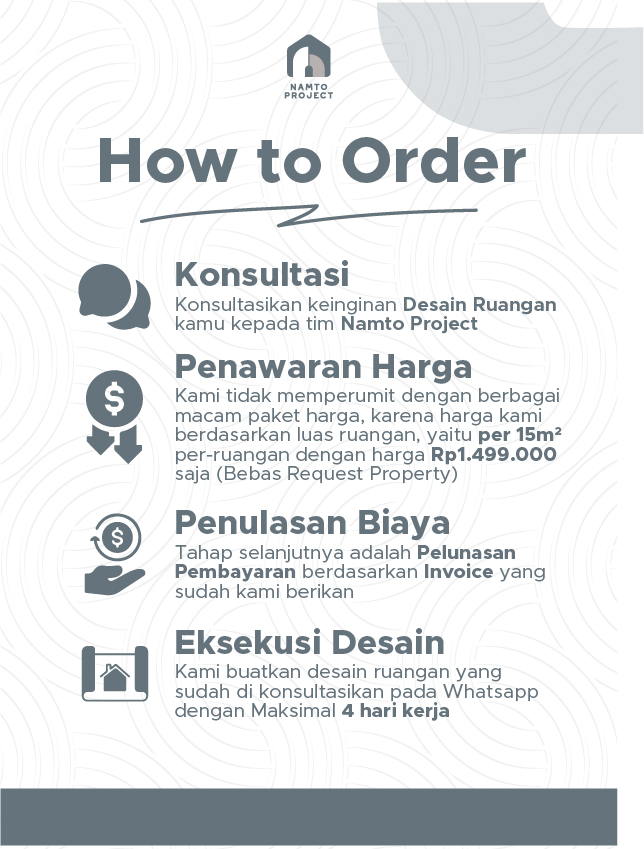 NAMTO
PROJECT

How to Order

Konsultasi

Konsultasikan keinginan Desain Ruangan kamu kepada tim Namto Project

Penawaran Harga

Kami tidak memperumit dengan berbagai macam paket harga, karena harga kami berdasarkan luas ruangan, yaitu per 15m² per-ruangan dengan harga Rp1.499.000 saja (Bebas Request Property)

Penulasan Biaya

Tahap selanjutnya adalah Pelunasan Pembayaran berdasarkan Invoice yang sudah kami berikan

Eksekusi Desain

Kami buatkan desain ruangan yang sudah di konsultasikan pada Whatsapp dengan Maksimal 4 hari kerja